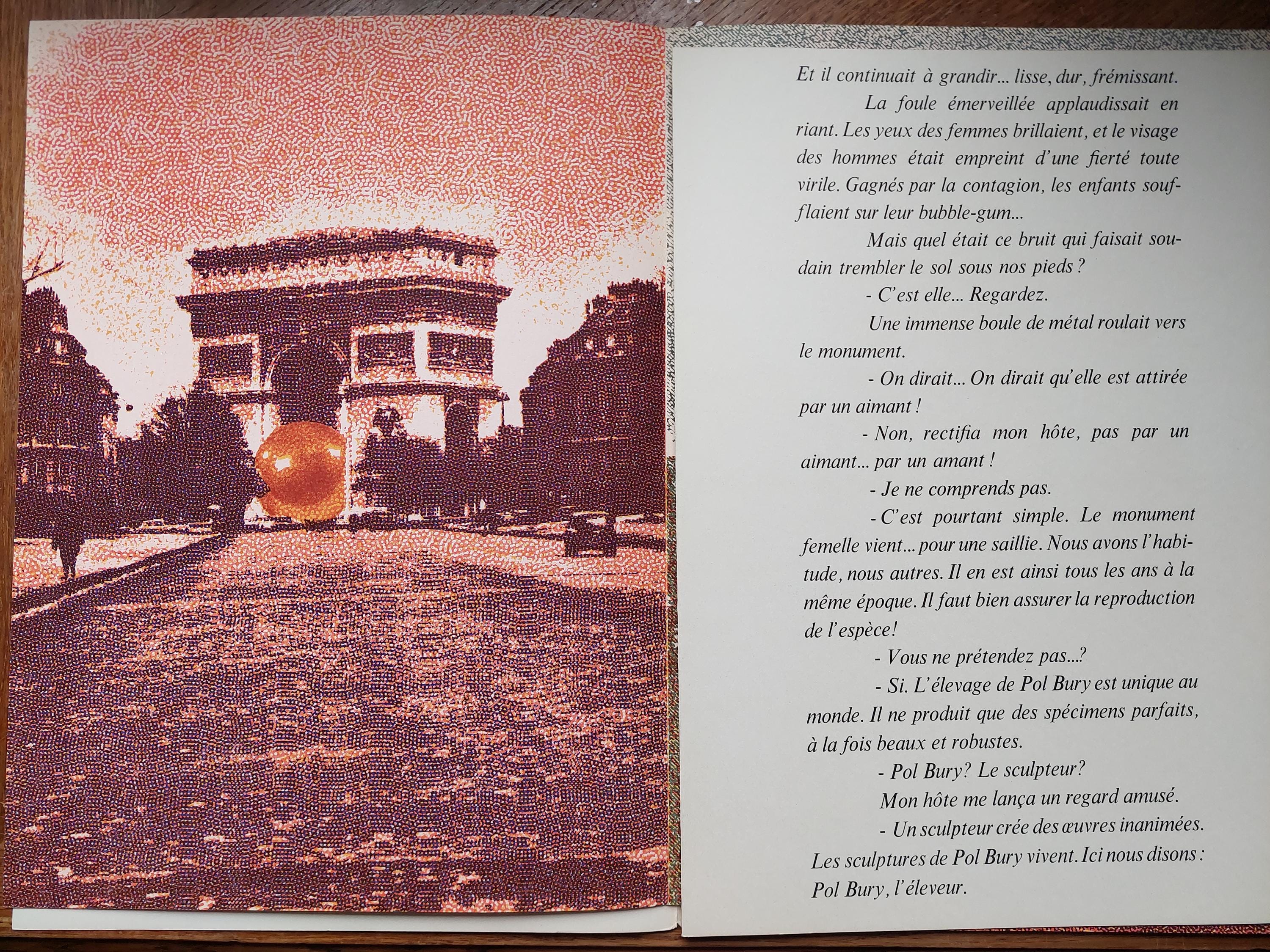 Et il continuait à grandir... lisse, dur, frémissant.

La foule émerveillée applaudissait en riant. Les yeux des femmes brillaient, et le visage des hommes était empreint d'une fierté toute virile. Gagnés par la contagion, les enfants soufflaient sur leur bubble-gum...

Mais quel était ce bruit qui faisait soudain trembler le sol sous nos pieds ?

- C'est elle... Regardez.

Une immense boule de métal roulait vers le monument.

- On dirait... On dirait qu'elle est attirée par un aimant !

- Non, rectifia mon hôte, pas par un aimant... par un amant !

- Je ne comprends pas.

- C'est pourtant simple. Le monument femelle vient... pour une saillie. Nous avons l'habitude, nous autres. Il en est ainsi tous les ans à la même époque. Il faut bien assurer la reproduction de l'espèce!

- Vous ne prétendez pas...?

- Si. L'élevage de Pol Bury est unique au monde. Il ne produit que des spécimens parfaits, à la fois beaux et robustes.

- Pol Bury? Le sculpteur?

Mon hôte me lança un regard amusé.

- Un sculpteur crée des œuvres inanimées. Les sculptures de Pol Bury vivent. Ici nous disons : Pol Bury, l'éleveur.